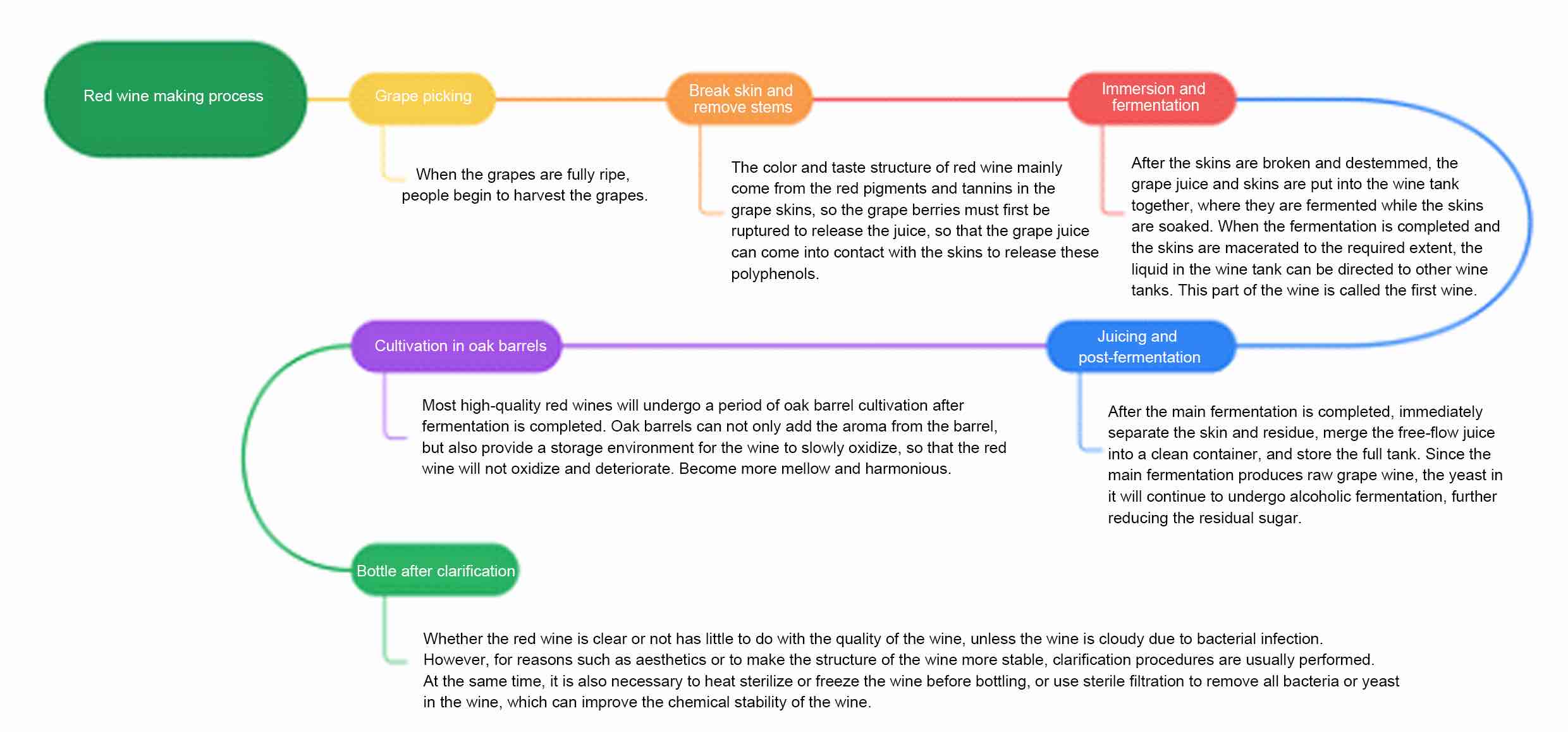 Red wine making process

Grape picking

When the grapes are fully ripe, people begin to harvest the grapes.

Break skin and remove stems

The color and taste structure of red wine mainly come from the red pigments and tannins in the grape skins, so the grape berries must first be ruptured to release the juice, so that the grape juice can come into contact with the skins to release these polyphenols.

Immersion and fermentation

After the skins are broken and destemmed, the grape juice and skins are put into the wine tank together, where they are fermented while the skins are soaked. When the fermentation is completed and the skins are macerated to the required extent, the liquid in the wine tank can be directed to other wine tanks. This part of the wine is called the first wine.

Juicing and post-fermentation

After the main fermentation is completed, immediately separate the skin and residue, merge the free-flow juice into a clean container, and store the full tank. Since the main fermentation produces raw grape wine, the yeast in it will continue to undergo alcoholic fermentation, further reducing the residual sugar.

Cultivation in oak barrels

Most high-quality red wines will undergo a period of oak barrel cultivation after fermentation is completed. Oak barrels can not only add the aroma from the barrel, but also provide a storage environment for the wine to slowly oxidize, so that the red wine will not oxidize and deteriorate. Become more mellow and harmonious.

Bottle after clarification

Whether the red wine is clear or not has little to do with the quality of the wine, unless the wine is cloudy due to bacterial infection.
However, for reasons such as aesthetics or to make the structure of the wine more stable, clarification procedures are usually performed.
At the same time, it is also necessary to heat sterilize or freeze the wine before bottling, or use sterile filtration to remove all bacteria or yeast in the wine, which can improve the chemical stability of the wine.